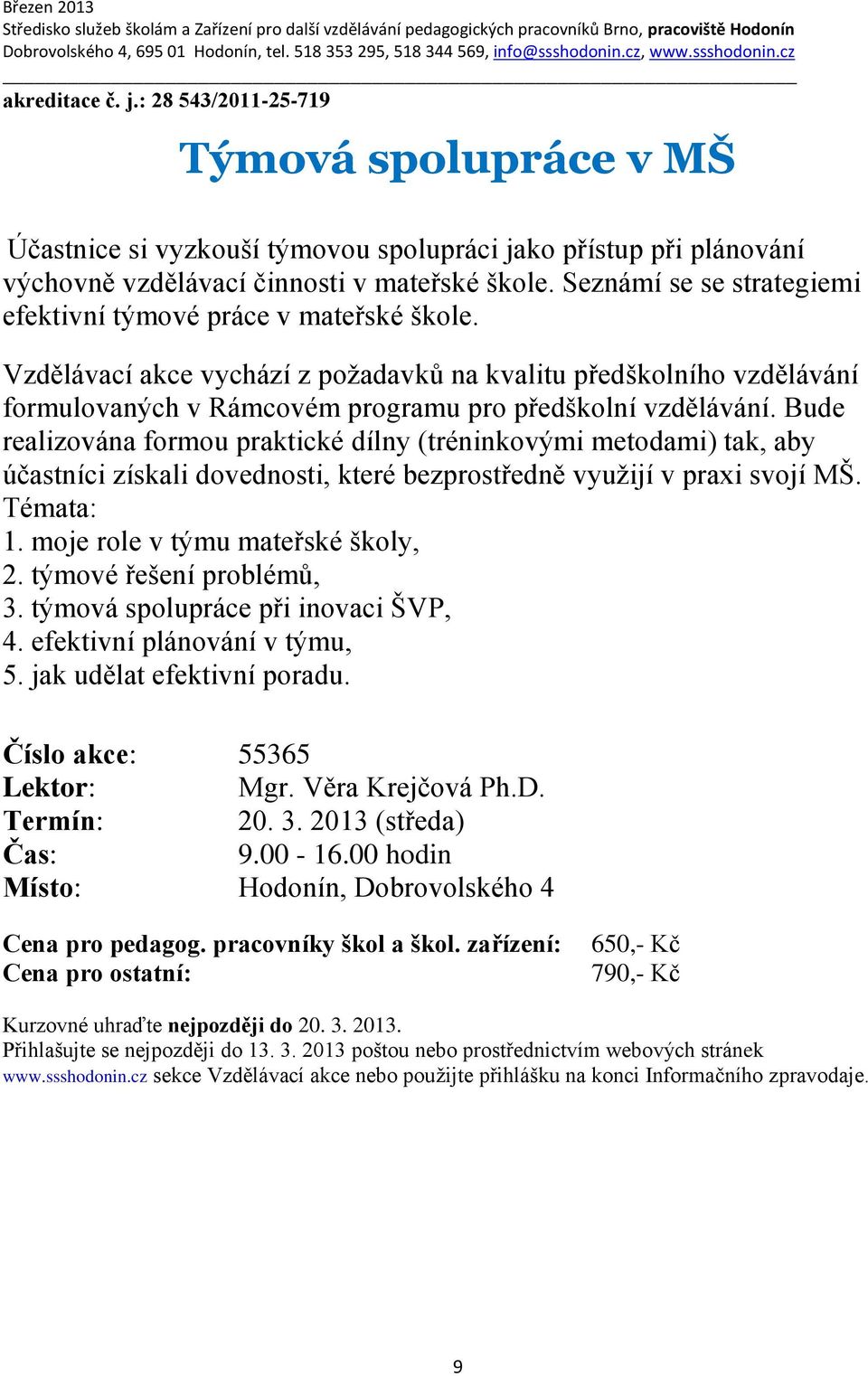 Březen 2013
Středisko služeb školám a Zařízení pro další vzdělávání pedagogických pracovníků Brno, pracoviště Hodonín
Dobrovolského 4, 695 01 Hodonín, tel. 518 353 295, 518 344 569, info@ssshodonin.cz, www.ssshodonin.cz

akreditace č. j.: 28 543/2011-25-719

Týmová spolupráce v MŠ

Účastnice si vyzkouší týmovou spolupráci jako přístup při plánování výchovně vzdělávací činnosti v mateřské škole. Seznámí se se strategiemi efektivní týmové práce v mateřské škole.

Vzdělávací akce vychází z požadavků na kvalitu předškolního vzdělávání formulovaných v Rámcovém programu pro předškolní vzdělávání. Bude realizována formou praktické dílny (tréninkovými metodami) tak, aby účastníci získali dovednosti, které bezprostředně využijí v praxi svojí MŠ.
Témata:
1. moje role v týmu mateřské školy,
2. týmové řešení problémů,
3. týmová spolupráce při inovaci ŠVP,
4. efektivní plánování v týmu,
5. jak udělat efektivní poradu.

Číslo akce: 55365
Lektor: Mgr. Věra Krejčová Ph.D.
Termín: 20. 3. 2013 (středa)
Čas: 9.00 - 16.00 hodin
Místo: Hodonín, Dobrovolského 4

Cena pro pedagog. pracovníky škol a škol. zařízení: 650,- Kč
Cena pro ostatní: 790,- Kč

Kurzovné uhraďte nejpozději do 20. 3. 2013.
Přihlašujte se nejpozději do 13. 3. 2013 poštou nebo prostřednictvím webových stránek www.ssshodonin.cz sekce Vzdělávací akce nebo použijte přihlášku na konci Informačního zpravodaje.

9